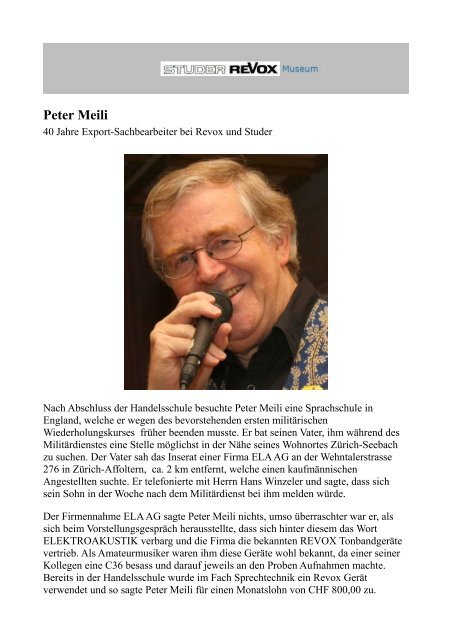 STUDER REVOX Museum

Peter Meili
40 Jahre Export-Sachbearbeiter bei Revox und Studer

Nach Abschluss der Handelsschule besuchte Peter Meili eine Sprachschule in England, welche er wegen des bevorstehenden ersten militärischen Wiederholungskurses früher beenden musste. Er bat seinen Vater, ihm während des Militärdienstes eine Stelle möglichst in der Nähe seines Wohnortes Zürich-Seebach zu suchen. Der Vater sah das Inserat einer Firma ELA AG an der Wehntalerstrasse 276 in Zürich-Affoltern, ca. 2 km entfernt, welche einen kaufmännischen Angestellten suchte. Er telefonierte mit Herrn Hans Winzeler und sagte, dass sich sein Sohn in der Woche nach dem Militärdienst bei ihm melden würde.

Der Firmennahme ELA AG sagte Peter Meili nichts, umso überraschter war er, als sich beim Vorstellungsgespräch herausstellte, dass sich hinter diesem das Wort ELEKTROAKUSTIK verbarg und die Firma die bekannten REVOX Tonbandgeräte vertrieb. Als Amateurmusiker waren ihm diese Geräte wohl bekannt, da einer seiner Kollegen eine C36 besass und darauf jeweils an den Proben Aufnahmen machte. Bereits in der Handelsschule wurde im Fach Sprechtechnik ein Revox Gerät verwendet und so sagte Peter Meili für einen Monatslohn von CHF 800,00 zu.